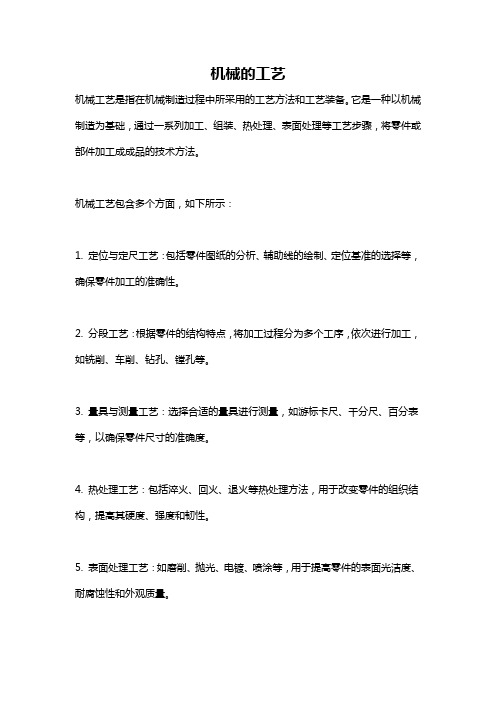 机械的工艺

机械工艺是指在机械制造过程中所采用的工艺方法和工艺装备。它是一种以机械制造为基础，通过一系列加工、组装、热处理、表面处理等工艺步骤，将零件或部件加工成成品的技术方法。

机械工艺包含多个方面，如下所示：

1. 定位与定尺工艺：包括零件图纸的分析、辅助线的绘制、定位基准的选择等，确保零件加工的准确性。

2. 分段工艺：根据零件的结构特点，将加工过程分为多个工序，依次进行加工，如铣削、车削、钻孔、镗孔等。

3. 量具与测量工艺：选择合适的量具进行测量，如游标卡尺、千分尺、百分表等，以确保零件尺寸的准确度。

4. 热处理工艺：包括淬火、回火、退火等热处理方法，用于改变零件的组织结构，提高其硬度、强度和韧性。

5. 表面处理工艺：如磨削、抛光、电镀、喷涂等，用于提高零件的表面光洁度、耐腐蚀性和外观质量。